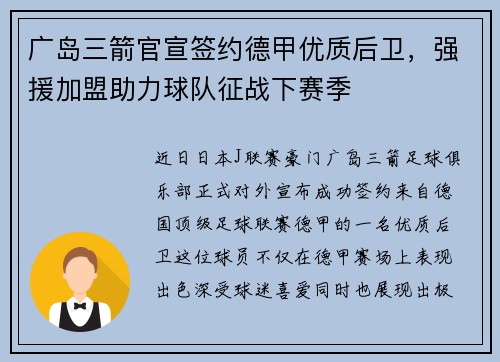 广岛三箭官宣签约德甲优质后卫，强援加盟助力球队征战下赛季

近日日本J联赛豪门广岛三箭足球俱乐部正式对外宣布成功签约来自德国顶级足球联赛德甲的一名优质后卫这位球员不仅在德甲赛场上表现出色深受球迷喜爱同时也展现出极